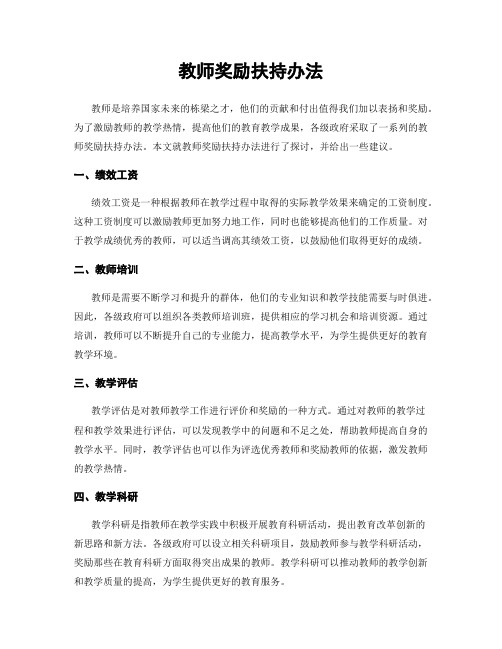 教师奖励扶持办法

教师是培养国家未来的栋梁之才，他们的贡献和付出值得我们加以表扬和奖励。为了激励教师的教学热情，提高他们的教育教学成果，各级政府采取了一系列的教师奖励扶持办法。本文就教师奖励扶持办法进行了探讨，并给出一些建议。

一、绩效工资

绩效工资是一种根据教师在教学过程中取得的实际教学效果来确定的工资制度。这种工资制度可以激励教师更加努力地工作，同时也能够提高他们的工作质量。对于教学成绩优秀的教师，可以适当调高其绩效工资，以鼓励他们取得更好的成绩。

二、教师培训

教师是需要不断学习和提升的群体，他们的专业知识和教学技能需要与时俱进。因此，各级政府可以组织各类教师培训班，提供相应的学习机会和培训资源。通过培训，教师可以不断提升自己的专业能力，提高教学水平，为学生提供更好的教育教学环境。

三、教学评估

教学评估是对教师教学工作进行评价和奖励的一种方式。通过对教师的教学过程和教学效果进行评估，可以发现教学中的问题和不足之处，帮助教师提高自身的教学水平。同时，教学评估也可以作为评选优秀教师和奖励教师的依据，激发教师的教学热情。

四、教学科研

教学科研是指教师在教学实践中积极开展教育科研活动，提出教育改革创新的新思路和新方法。各级政府可以设立相关科研项目，鼓励教师参与教学科研活动，奖励那些在教育科研方面取得突出成果的教师。教学科研可以推动教师的教学创新和教学质量的提高，为学生提供更好的教育服务。